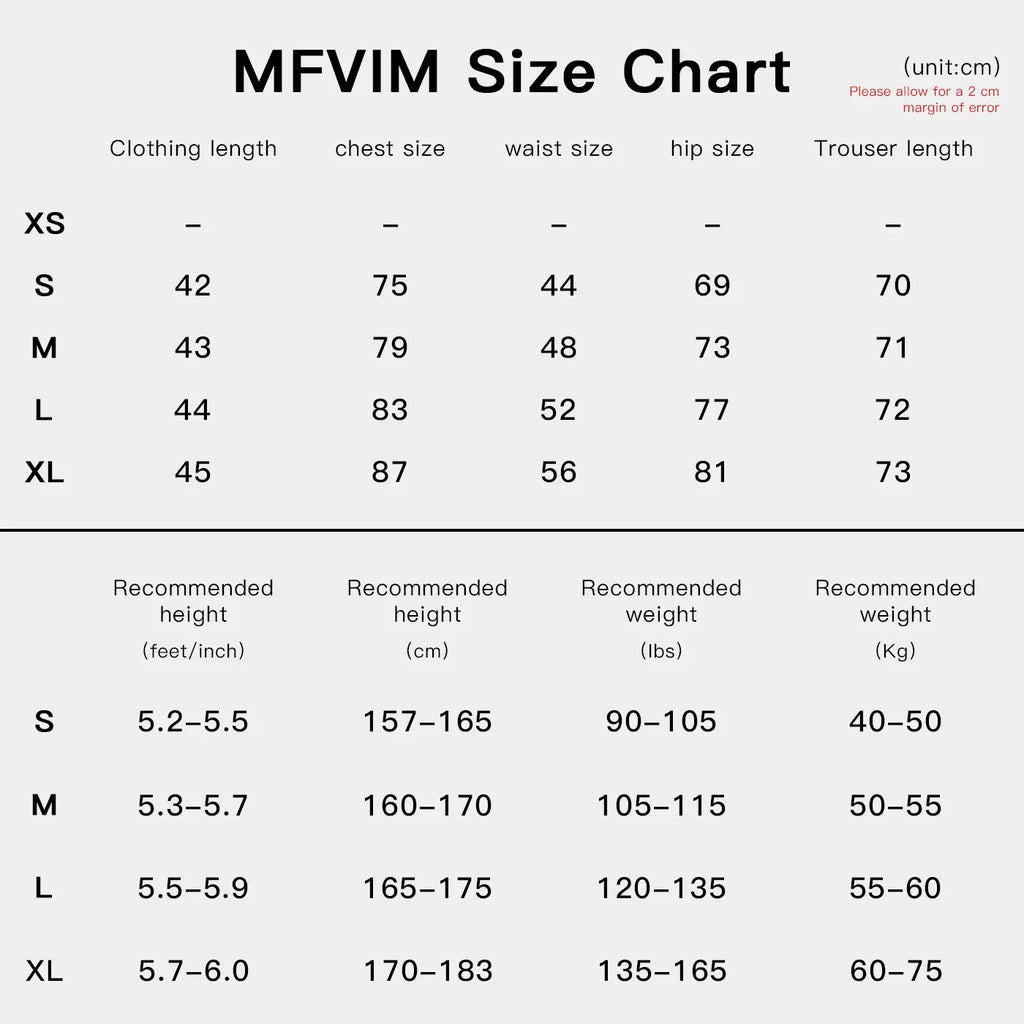 MFVIM Size Chart

(unit:cm)
Please allow for a 2 cm margin of error

| | Clothing length | chest size | waist size | hip size | Trouser length |
|---|---|---|---|---|---|
| XS | – | – | – | – | – |
| S | 42 | 75 | 44 | 69 | 70 |
| M | 43 | 79 | 48 | 73 | 71 |
| L | 44 | 83 | 52 | 77 | 72 |
| XL | 45 | 87 | 56 | 81 | 73 |

| | Recommended height (feet/inch) | Recommended height (cm) | Recommended weight (lbs) | Recommended weight (Kg) |
|---|---|---|---|---|
| S | 5.2–5.5 | 157–165 | 90–105 | 40–50 |
| M | 5.3–5.7 | 160–170 | 105–115 | 50–55 |
| L | 5.5–5.9 | 165–175 | 120–135 | 55–60 |
| XL | 5.7–6.0 | 170–183 | 135–165 | 60–75 |